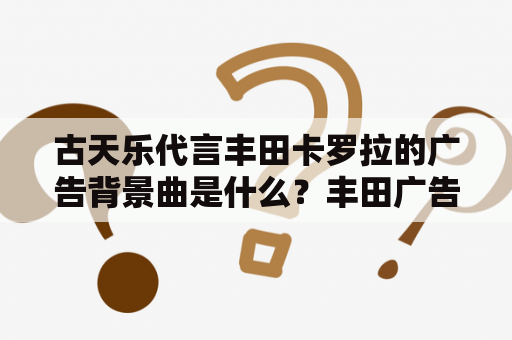 古天乐代言丰田卡罗拉的广告背景曲是什么？丰田广告